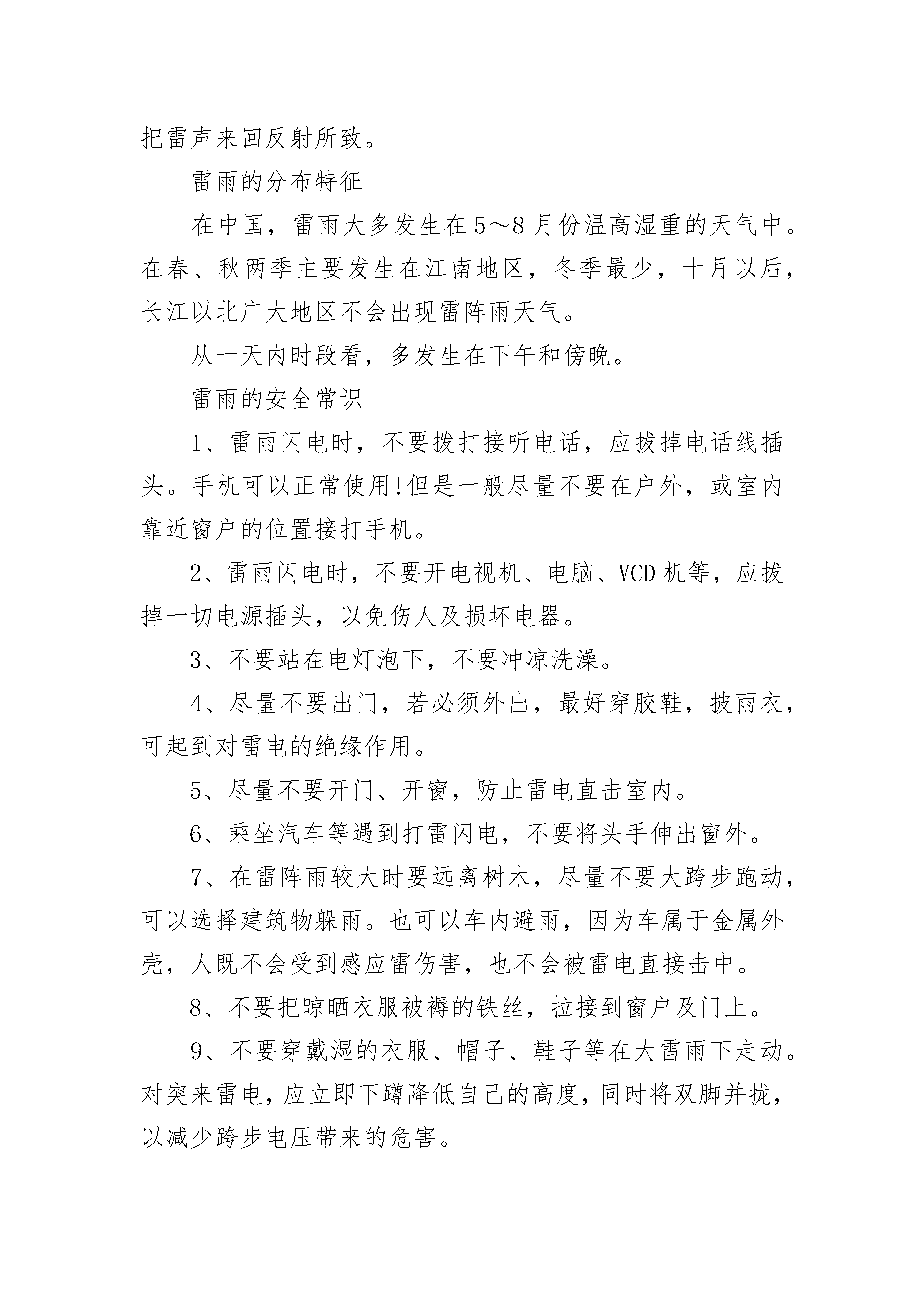 把雷声来回反射所致。

雷雨的分布特征

在中国，雷雨大多发生在5～8月份温高湿重的天气中。在春、秋两季主要发生在江南地区，冬季最少，十月以后，长江以北广大地区不会出现雷阵雨天气。

从一天内时段看，多发生在下午和傍晚。

雷雨的安全常识

1、雷雨闪电时，不要拨打接听电话，应拔掉电话线插头。手机可以正常使用!但是一般尽量不要在户外，或室内靠近窗户的位置接打手机。

2、雷雨闪电时，不要开电视机、电脑、VCD机等，应拔掉一切电源插头，以免伤人及损坏电器。

3、不要站在电灯泡下，不要冲凉洗澡。

4、尽量不要出门，若必须外出，最好穿胶鞋，披雨衣，可起到对雷电的绝缘作用。

5、尽量不要开门、开窗，防止雷电直击室内。

6、乘坐汽车等遇到打雷闪电，不要将头手伸出窗外。

7、在雷阵雨较大时要远离树木，尽量不要大跨步跑动，可以选择建筑物躲雨。也可以车内避雨，因为车属于金属外壳，人既不会受到感应雷伤害，也不会被雷电直接击中。

8、不要把晾晒衣服被褥的铁丝，拉接到窗户及门上。

9、不要穿戴湿的衣服、帽子、鞋子等在大雷雨下走动。对突来雷电，应立即下蹲降低自己的高度，同时将双脚并拢，以减少跨步电压带来的危害。